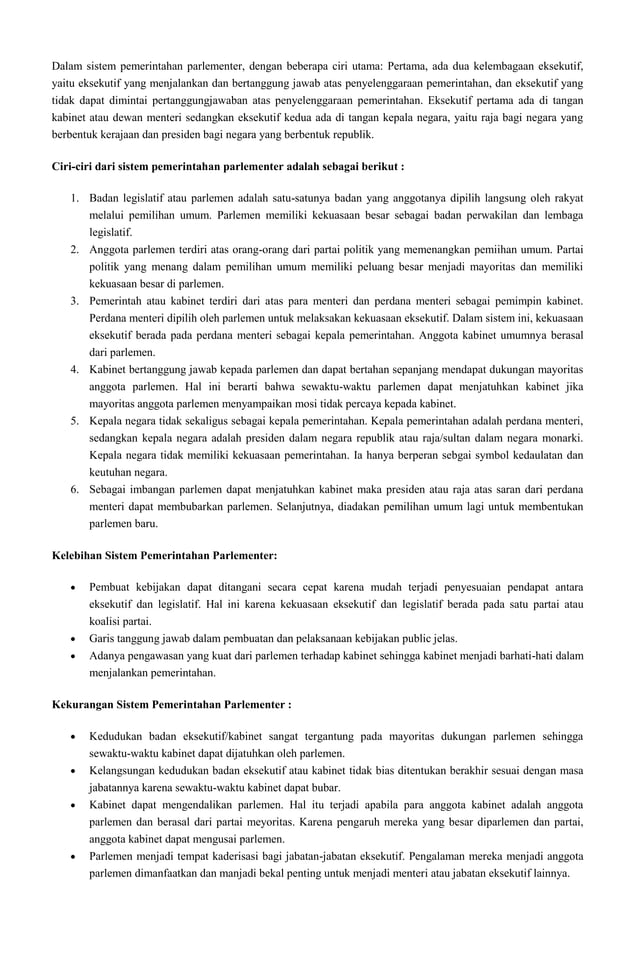 Dalam sistem pemerintahan parlementer, dengan beberapa ciri utama: Pertama, ada dua kelembagaan eksekutif, yaitu eksekutif yang menjalankan dan bertanggung jawab atas penyelenggaraan pemerintahan, dan eksekutif yang tidak dapat dimintai pertanggungjawaban atas penyelenggaraan pemerintahan. Eksekutif pertama ada di tangan kabinet atau dewan menteri sedangkan eksekutif kedua ada di tangan kepala negara, yaitu raja bagi negara yang berbentuk kerajaan dan presiden bagi negara yang berbentuk republik.

Ciri-ciri dari sistem pemerintahan parlementer adalah sebagai berikut :

1. Badan legislatif atau parlemen adalah satu-satunya badan yang anggotanya dipilih langsung oleh rakyat melalui pemilihan umum. Parlemen memiliki kekuasaan besar sebagai badan perwakilan dan lembaga legislatif.
2. Anggota parlemen terdiri atas orang-orang dari partai politik yang memenangkan pemiihan umum. Partai politik yang menang dalam pemilihan umum memiliki peluang besar menjadi mayoritas dan memiliki kekuasaan besar di parlemen.
3. Pemerintah atau kabinet terdiri dari atas para menteri dan perdana menteri sebagai pemimpin kabinet. Perdana menteri dipilih oleh parlemen untuk melaksakan kekuasaan eksekutif. Dalam sistem ini, kekuasaan eksekutif berada pada perdana menteri sebagai kepala pemerintahan. Anggota kabinet umumnya berasal dari parlemen.
4. Kabinet bertanggung jawab kepada parlemen dan dapat bertahan sepanjang mendapat dukungan mayoritas anggota parlemen. Hal ini berarti bahwa sewaktu-waktu parlemen dapat menjatuhkan kabinet jika mayoritas anggota parlemen menyampaikan mosi tidak percaya kepada kabinet.
5. Kepala negara tidak sekaligus sebagai kepala pemerintahan. Kepala pemerintahan adalah perdana menteri, sedangkan kepala negara adalah presiden dalam negara republik atau raja/sultan dalam negara monarki. Kepala negara tidak memiliki kekuasaan pemerintahan. Ia hanya berperan sebgai symbol kedaulatan dan keutuhan negara.
6. Sebagai imbangan parlemen dapat menjatuhkan kabinet maka presiden atau raja atas saran dari perdana menteri dapat membubarkan parlemen. Selanjutnya, diadakan pemilihan umum lagi untuk membentukan parlemen baru.

Kelebihan Sistem Pemerintahan Parlementer:

• Pembuat kebijakan dapat ditangani secara cepat karena mudah terjadi penyesuaian pendapat antara eksekutif dan legislatif. Hal ini karena kekuasaan eksekutif dan legislatif berada pada satu partai atau koalisi partai.
• Garis tanggung jawab dalam pembuatan dan pelaksanaan kebijakan public jelas.
• Adanya pengawasan yang kuat dari parlemen terhadap kabinet sehingga kabinet menjadi barhati-hati dalam menjalankan pemerintahan.

Kekurangan Sistem Pemerintahan Parlementer :

• Kedudukan badan eksekutif/kabinet sangat tergantung pada mayoritas dukungan parlemen sehingga sewaktu-waktu kabinet dapat dijatuhkan oleh parlemen.
• Kelangsungan kedudukan badan eksekutif atau kabinet tidak bias ditentukan berakhir sesuai dengan masa jabatannya karena sewaktu-waktu kabinet dapat bubar.
• Kabinet dapat mengendalikan parlemen. Hal itu terjadi apabila para anggota kabinet adalah anggota parlemen dan berasal dari partai meyoritas. Karena pengaruh mereka yang besar diparlemen dan partai, anggota kabinet dapat mengusai parlemen.
• Parlemen menjadi tempat kaderisasi bagi jabatan-jabatan eksekutif. Pengalaman mereka menjadi anggota parlemen dimanfaatkan dan manjadi bekal penting untuk menjadi menteri atau jabatan eksekutif lainnya.